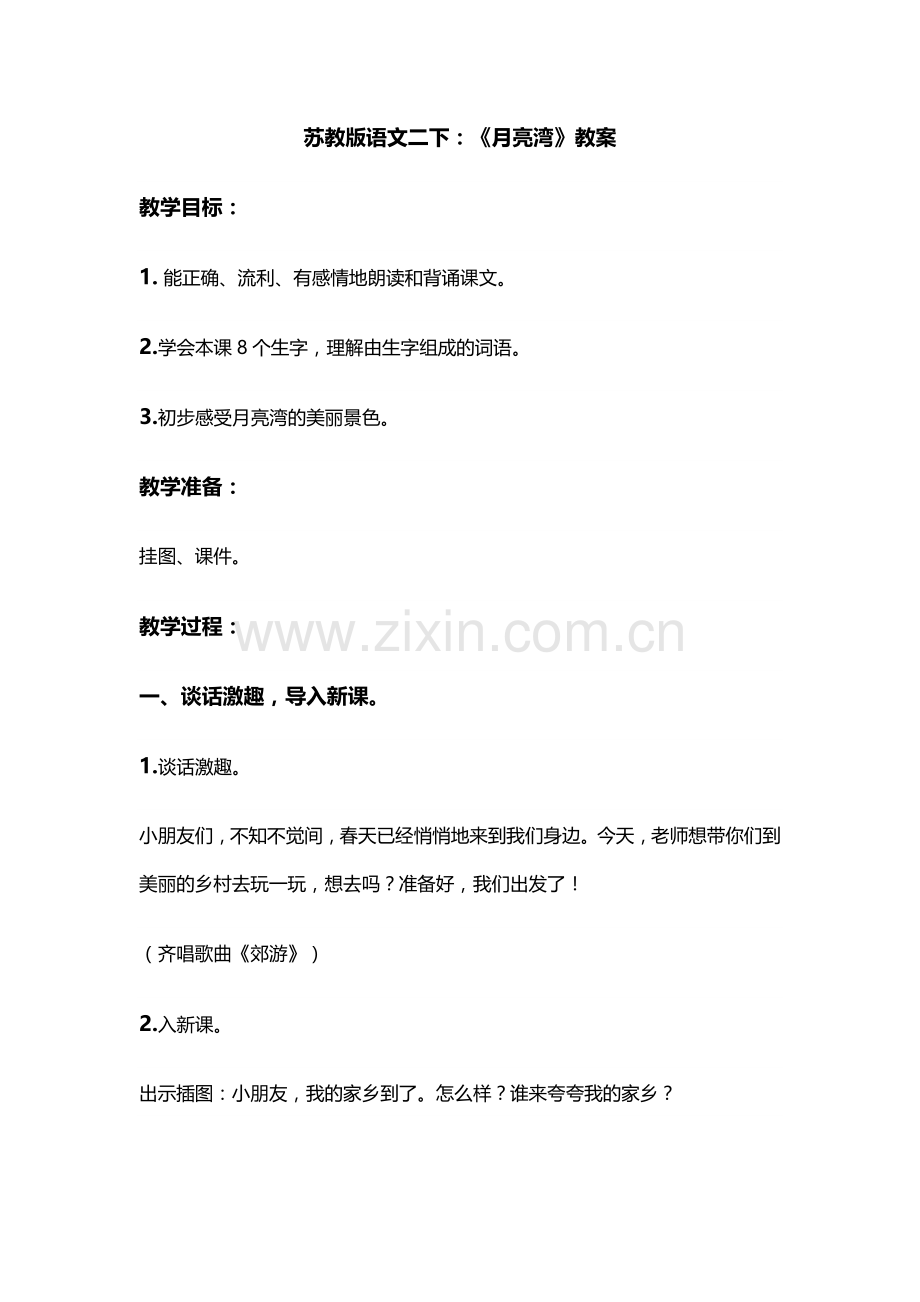 苏教版语文二下：《月亮湾》教案

教学目标：

1. 能正确、流利、有感情地朗读和背诵课文。

2.学会本课 8 个生字，理解由生字组成的词语。

3.初步感受月亮湾的美丽景色。

教学准备：

挂图、课件。

教学过程：

www.zixin.com.cn

一、谈话激趣，导入新课。

1.谈话激趣。

小朋友们，不知不觉间，春天已经悄悄地来到我们身边。今天，老师想带你们到美丽的乡村去玩一玩，想去吗？准备好，我们出发了！

（齐唱歌曲《郊游》）

2.入新课。

出示插图：小朋友，我的家乡到了。怎么样？谁来夸夸我的家乡？